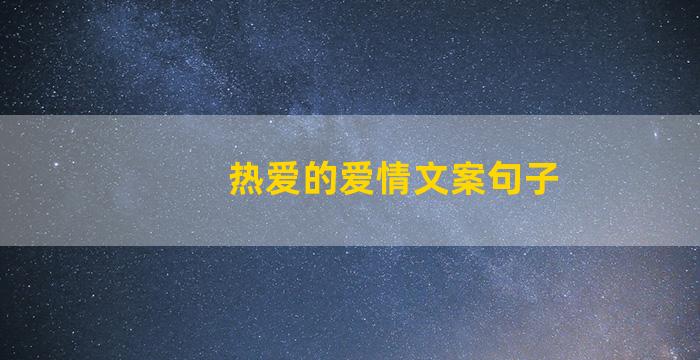 热爱的爱情文案句子